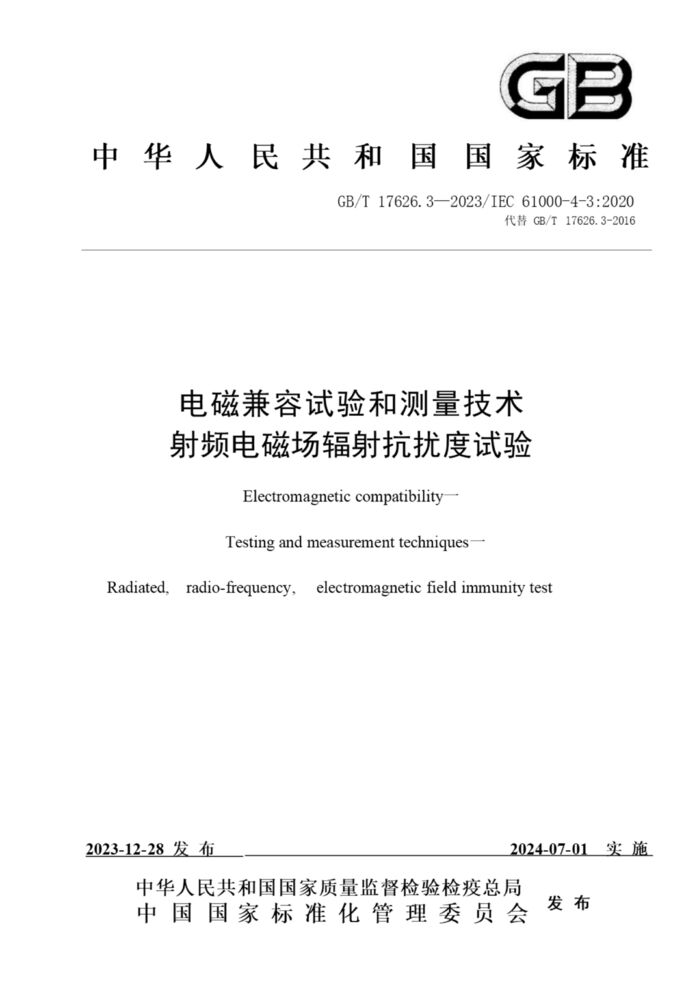 GB

中华人民共和国国家标准

GB/T 17626.3—2023/IEC 61000-4-3:2020
代替 GB/T 17626.3-2016

电磁兼容试验和测量技术
射频电磁场辐射抗扰度试验

Electromagnetic compatibility—

Testing and measurement techniques—

Radiated, radio-frequency, electromagnetic field immunity test

2023-12-28 发布

2024-07-01 实施

中华人民共和国国家质量监督检验检疫总局
中国国家标准化管理委员会
发布